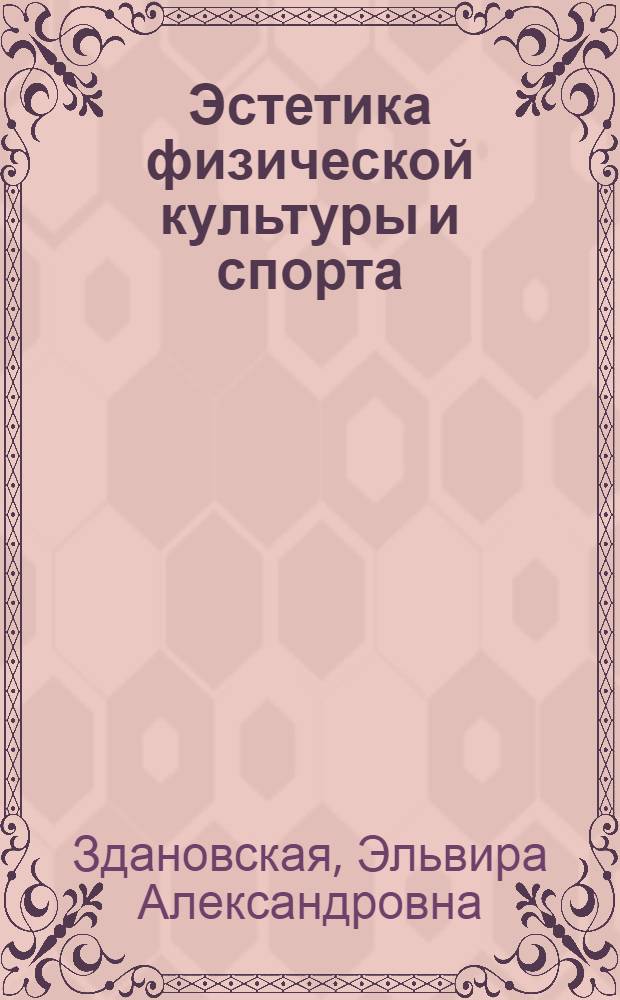 Эстетика физической культуры и спорта

Здановская, Эльвира Александровна